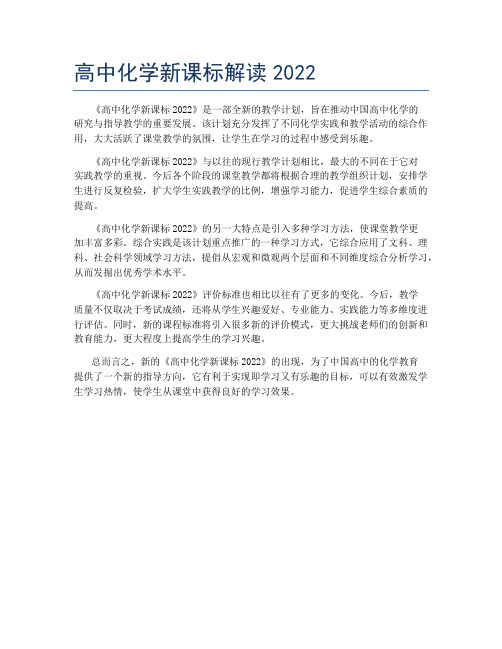 高中化学新课标解读 2022

《高中化学新课标 2022》是一部全新的教学计划，旨在推动中国高中化学的研究与指导教学的重要发展。该计划充分发挥了不同化学实践和教学活动的综合作用，大大活跃了课堂教学的氛围，让学生在学习的过程中感受到乐趣。

《高中化学新课标 2022》与以往的现行教学计划相比，最大的不同在于它对实践教学的重视。今后各个阶段的课堂教学都将根据合理的教学组织计划，安排学生进行反复检验，扩大学生实践教学的比例，增强学习能力，促进学生综合素质的提高。

《高中化学新课标 2022》的另一大特点是引入多种学习方法，使课堂教学更加丰富多彩。综合实践是该计划重点推广的一种学习方式，它综合应用了文科、理科、社会科学领域学习方法，提倡从宏观和微观两个层面和不同维度综合分析学习，从而发掘出优秀学术水平。

《高中化学新课标 2022》评价标准也相比以往有了更多的变化。今后，教学质量不仅取决于考试成绩，还将从学生兴趣爱好、专业能力、实践能力等多维度进行评估。同时，新的课程标准将引入很多新的评价模式，更大挑战老师们的创新和教育能力，更大程度上提高学生的学习兴趣。

总而言之，新的《高中化学新课标 2022》的出现，为了中国高中的化学教育提供了一个新的指导方向，它有利于实现即学习又有乐趣的目标，可以有效激发学生学习热情，使学生从课堂中获得良好的学习效果。